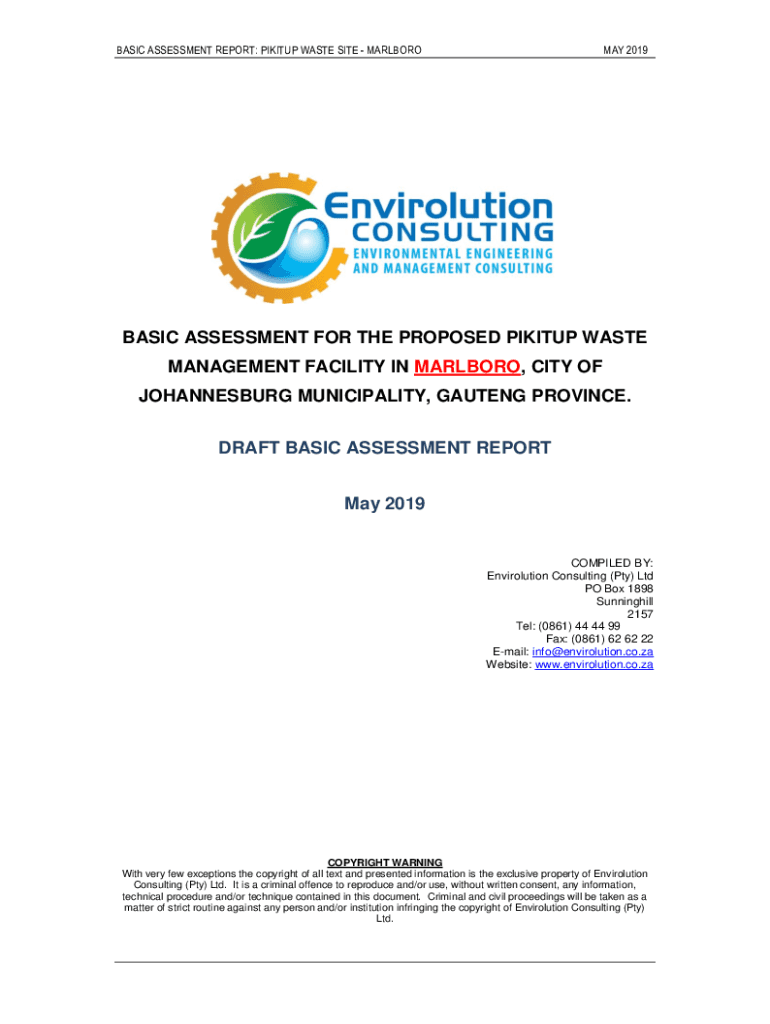 BASIC ASSESSMENT REPORT: PIKITUP WASTE SITE - MARLBORO

MAY 2019

Envirolution
CONSULTING
ENVIRONMENTAL ENGINEERING
AND MANAGEMENT CONSULTING

BASIC ASSESSMENT FOR THE PROPOSED PIKITUP WASTE MANAGEMENT FACILITY IN MARLBORO, CITY OF JOHANNESBURG MUNICIPALITY, GAUTENG PROVINCE.

DRAFT BASIC ASSESSMENT REPORT

May 2019

COMPILED BY:
Envirolution Consulting (Pty) Ltd
PO Box 1898
Sunninghill
2157
Tel: (0861) 44 44 99
Fax: (0861) 62 62 22
E-mail: info@envirolution.co.za
Website: www.envirolution.co.za

COPYRIGHT WARNING
With very few exceptions the copyright of all text and presented information is the exclusive property of Envirolution Consulting (Pty) Ltd. It is a criminal offence to reproduce and/or use, without written consent, any information, technical procedure and/or technique contained in this document. Criminal and civil proceedings will be taken as a matter of strict routine against any person and/or institution infringing the copyright of Envirolution Consulting (Pty) Ltd.